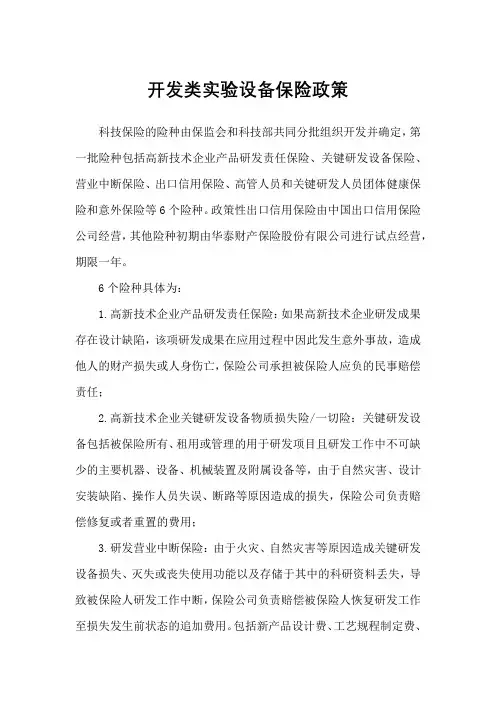 开发类实验设备保险政策

科技保险的险种由保监会和科技部共同分批组织开发并确定，第一批险种包括高新技术企业产品研发责任保险、关键研发设备保险、营业中断保险、出口信用保险、高管人员和关键研发人员团体健康保险和意外保险等 6 个险种。政策性出口信用保险由中国出口信用保险公司经营，其他险种初期由华泰财产保险股份有限公司进行试点经营，期限一年。

6 个险种具体为：

1. 高新技术企业产品研发责任保险：如果高新技术企业研发成果存在设计缺陷，该项研发成果在应用过程中因此发生意外事故，造成他人的财产损失或人身伤亡，保险公司承担被保险人应负的民事赔偿责任；

2. 高新技术企业关键研发设备物质损失险/一切险：关键研发设备包括被保险所有、租用或管理的用于研发项目且研发工作中不可缺少的主要机器、设备、机械装置及附属设备等，由于自然灾害、设计安装缺陷、操作人员失误、断路等原因造成的损失，保险公司负责赔偿修复或者重置的费用；

3. 研发营业中断保险：由于火灾、自然灾害等原因造成关键研发设备损失、灭失或丧失使用功能以及存储于其中的科研资料丢失，导致被保险人研发工作中断，保险公司负责赔偿被保险人恢复研发工作至损失发生前状态的追加费用。包括新产品设计费、工艺规程制定费、